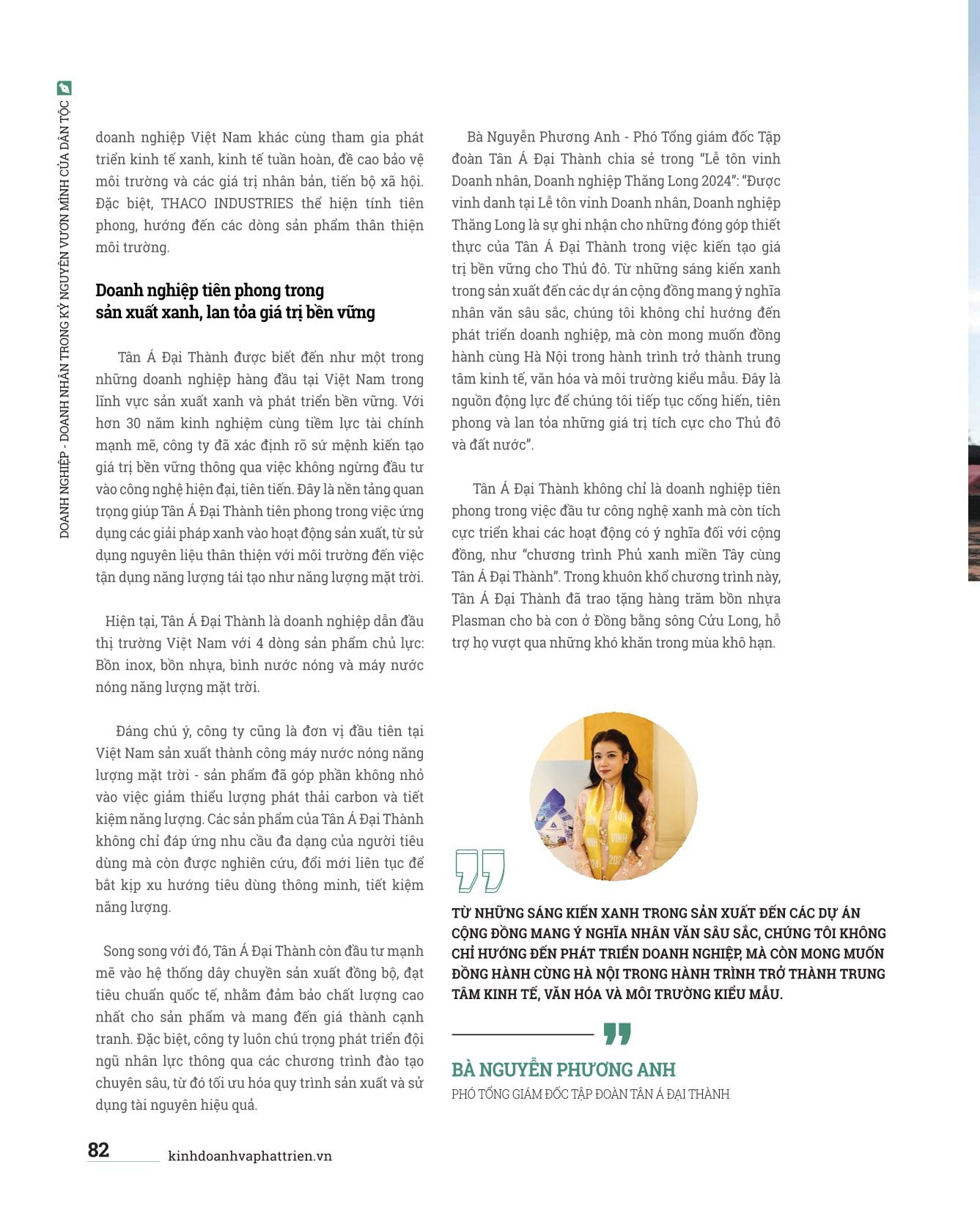 DOANH NGHIỆP - DOANH NHÂN TRONG KỶ NGUYÊN VƯƠN MÌNH CỦA DÂN TỘC

doanh nghiệp Việt Nam khác cùng tham gia phát triển kinh tế xanh, kinh tế tuần hoàn, đề cao bảo vệ môi trường và các giá trị nhân bản, tiến bộ xã hội. Đặc biệt, THACO INDUSTRIES thể hiện tính tiên phong, hướng đến các dòng sản phẩm thân thiện môi trường.

Doanh nghiệp tiên phong trong sản xuất xanh, lan tỏa giá trị bền vững

Tân Á Đại Thành được biết đến như một trong những doanh nghiệp hàng đầu tại Việt Nam trong lĩnh vực sản xuất xanh và phát triển bền vững. Với hơn 30 năm kinh nghiệm cùng tiềm lực tài chính mạnh mẽ, công ty đã xác định rõ sứ mệnh kiến tạo giá trị bền vững thông qua việc không ngừng đầu tư vào công nghệ hiện đại, tiên tiến. Đây là nền tảng quan trọng giúp Tân Á Đại Thành tiên phong trong việc ứng dụng các giải pháp xanh vào hoạt động sản xuất, từ sử dụng nguyên liệu thân thiện với môi trường đến việc tận dụng năng lượng tái tạo như năng lượng mặt trời.

Hiện tại, Tân Á Đại Thành là doanh nghiệp dẫn đầu thị trường Việt Nam với 4 dòng sản phẩm chủ lực: Bồn inox, bồn nhựa, bình nước nóng và máy nước nóng năng lượng mặt trời.

Đáng chú ý, công ty cũng là đơn vị đầu tiên tại Việt Nam sản xuất thành công máy nước nóng năng lượng mặt trời - sản phẩm đã góp phần không nhỏ vào việc giảm thiểu lượng phát thải carbon và tiết kiệm năng lượng. Các sản phẩm của Tân Á Đại Thành không chỉ đáp ứng nhu cầu đa dạng của người tiêu dùng mà còn được nghiên cứu, đổi mới liên tục để bắt kịp xu hướng tiêu dùng thông minh, tiết kiệm năng lượng.

Song song với đó, Tân Á Đại Thành còn đầu tư mạnh mẽ vào hệ thống dây chuyền sản xuất đồng bộ, đạt tiêu chuẩn quốc tế, nhằm đảm bảo chất lượng cao nhất cho sản phẩm và mang đến giá thành cạnh tranh. Đặc biệt, công ty luôn chú trọng phát triển đội ngũ nhân lực thông qua các chương trình đào tạo chuyên sâu, từ đó tối ưu hóa quy trình sản xuất và sử dụng tài nguyên hiệu quả.

Bà Nguyễn Phương Anh - Phó Tổng giám đốc Tập đoàn Tân Á Đại Thành chia sẻ trong "Lễ tôn vinh Doanh nhân, Doanh nghiệp Thăng Long 2024": "Được vinh danh tại Lễ tôn vinh Doanh nhân, Doanh nghiệp Thăng Long là sự ghi nhận cho những đóng góp thiết thực của Tân Á Đại Thành trong việc kiến tạo giá trị bền vững cho Thủ đô. Từ những sáng kiến xanh trong sản xuất đến các dự án cộng đồng mang ý nghĩa nhân văn sâu sắc, chúng tôi không chỉ hướng đến phát triển doanh nghiệp, mà còn mong muốn đồng hành cùng Hà Nội trong hành trình trở thành trung tâm kinh tế, văn hóa và môi trường kiểu mẫu. Đây là nguồn động lực để chúng tôi tiếp tục cống hiến, tiên phong và lan tỏa những giá trị tích cực cho Thủ đô và đất nước".

Tân Á Đại Thành không chỉ là doanh nghiệp tiên phong trong việc đầu tư công nghệ xanh mà còn tích cực triển khai các hoạt động có ý nghĩa đối với cộng đồng, như "chương trình Phủ xanh miền Tây cùng Tân Á Đại Thành". Trong khuôn khổ chương trình này, Tân Á Đại Thành đã trao tặng hàng trăm bồn nhựa Plasman cho bà con ở Đồng bằng sông Cửu Long, hỗ trợ họ vượt qua những khó khăn trong mùa khô hạn.

TỪ NHỮNG SÁNG KIẾN XANH TRONG SẢN XUẤT ĐẾN CÁC DỰ ÁN CỘNG ĐỒNG MANG Ý NGHĨA NHÂN VĂN SÂU SẮC, CHÚNG TÔI KHÔNG CHỈ HƯỚNG ĐẾN PHÁT TRIỂN DOANH NGHIỆP, MÀ CÒN MONG MUỐN ĐỒNG HÀNH CÙNG HÀ NỘI TRONG HÀNH TRÌNH TRỞ THÀNH TRUNG TÂM KINH TẾ, VĂN HÓA VÀ MÔI TRƯỜNG KIỂU MẪU.

BÀ NGUYỄN PHƯƠNG ANH
PHÓ TỔNG GIÁM ĐỐC TẬP ĐOÀN TÂN Á ĐẠI THÀNH

82 kinhdoanhvaphattrien.vn